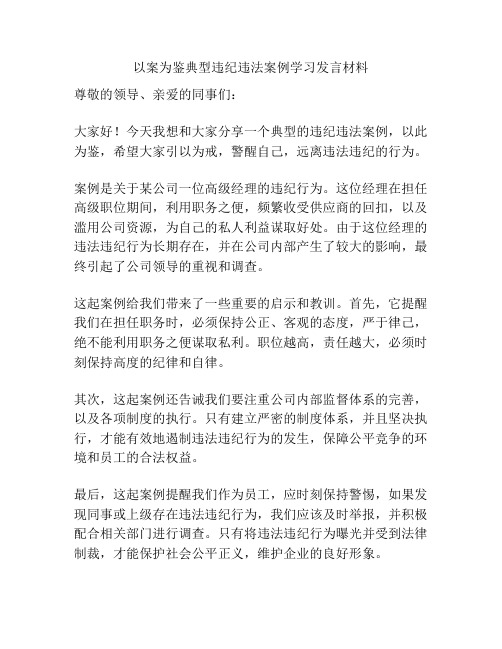 以案为鉴典型违纪违法案例学习发言材料

尊敬的领导、亲爱的同事们：

大家好！今天我想和大家分享一个典型的违纪违法案例，以此为鉴，希望大家引以为戒，警醒自己，远离违法违纪的行为。

案例是关于某公司一位高级经理的违纪行为。这位经理在担任高级职位期间，利用职务之便，频繁收受供应商的回扣，以及滥用公司资源，为自己的私人利益谋取好处。由于这位经理的违法违纪行为长期存在，并在公司内部产生了较大的影响，最终引起了公司领导的重视和调查。

这起案例给我们带来了一些重要的启示和教训。首先，它提醒我们在担任职务时，必须保持公正、客观的态度，严于律己，绝不能利用职务之便谋取私利。职位越高，责任越大，必须时刻保持高度的纪律和自律。

其次，这起案例还告诫我们要注重公司内部监督体系的完善，以及各项制度的执行。只有建立严密的制度体系，并且坚决执行，才能有效地遏制违法违纪行为的发生，保障公平竞争的环境和员工的合法权益。

最后，这起案例提醒我们作为员工，应时刻保持警惕，如果发现同事或上级存在违法违纪行为，我们应该及时举报，并积极配合相关部门进行调查。只有将违法违纪行为曝光并受到法律制裁，才能保护社会公平正义，维护企业的良好形象。